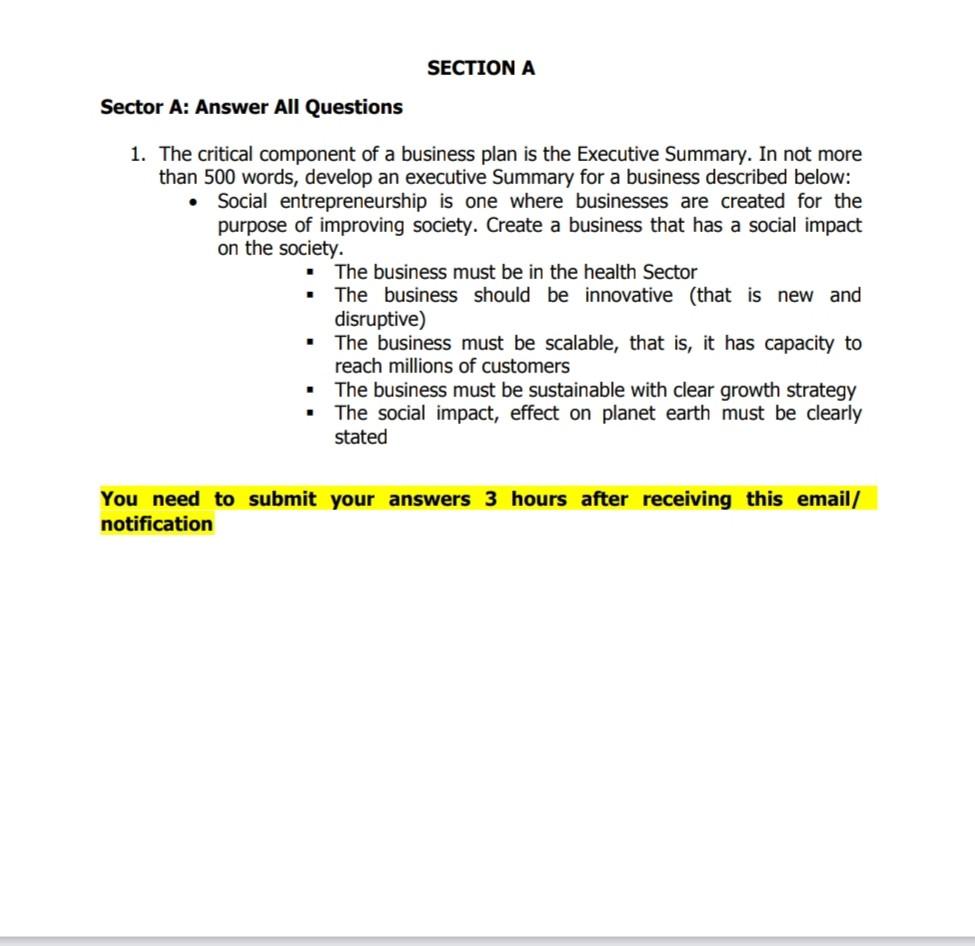 SECTION A

Sector A: Answer All Questions

1. The critical component of a business plan is the Executive Summary. In not more than 500 words, develop an executive Summary for a business described below:
   • Social entrepreneurship is one where businesses are created for the purpose of improving society. Create a business that has a social impact on the society.
      ▪ The business must be in the health Sector
      ▪ The business should be innovative (that is new and disruptive)
      ▪ The business must be scalable, that is, it has capacity to reach millions of customers
      ▪ The business must be sustainable with clear growth strategy
      ▪ The social impact, effect on planet earth must be clearly stated

You need to submit your answers 3 hours after receiving this email/ notification